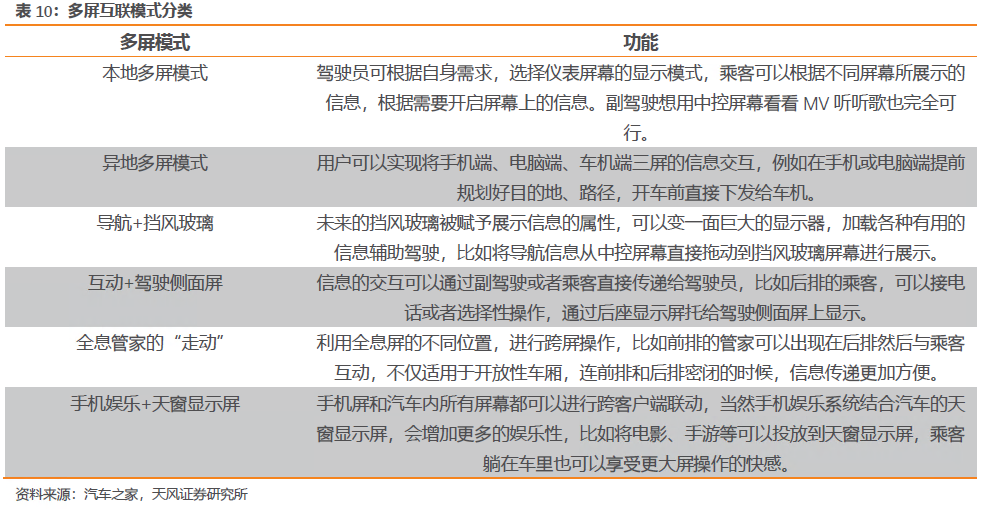 表 10：多屏互联模式分类

| 多屏模式 | 功能 |
|---|---|
| 本地多屏模式 | 驾驶员可根据自身需求，选择仪表屏幕的显示模式，乘客可以根据不同屏幕所展示的信息，根据需要开启屏幕上的信息。副驾驶想用中控屏幕看看 MV 听听歌也完全可行。 |
| 异地多屏模式 | 用户可以实现将手机端、电脑端、车机端三屏的信息交互，例如在手机或电脑端提前规划好目的地、路径，开车前直接下发给车机。 |
| 导航+挡风玻璃 | 未来的挡风玻璃被赋予展示信息的属性，可以变一面巨大的显示器，加载各种有用的信息辅助驾驶，比如将导航信息从中控屏幕直接拖动到挡风玻璃屏幕进行展示。 |
| 互动+驾驶侧面屏 | 信息的交互可以通过副驾驶或者乘客直接传递给驾驶员，比如后排的乘客，可以接电话或者选择性操作，通过后座显示屏托给驾驶侧面屏上显示。 |
| 全息管家的“走动” | 利用全息屏的不同位置，进行跨屏操作，比如前排的管家可以出现在后排然后与乘客互动，不仅适用于开放性车厢，连前排和后排密闭的时候，信息传递更加方便。 |
| 手机娱乐+天窗显示屏 | 手机屏和汽车内所有屏幕都可以进行跨客户端联动，当然手机娱乐系统结合汽车的天窗显示屏，会增加更多的娱乐性，比如将电影、手游等可以投放到天窗显示屏，乘客躺在车里也可以享受更大屏操作的快感。 |

资料来源：汽车之家，天风证券研究所